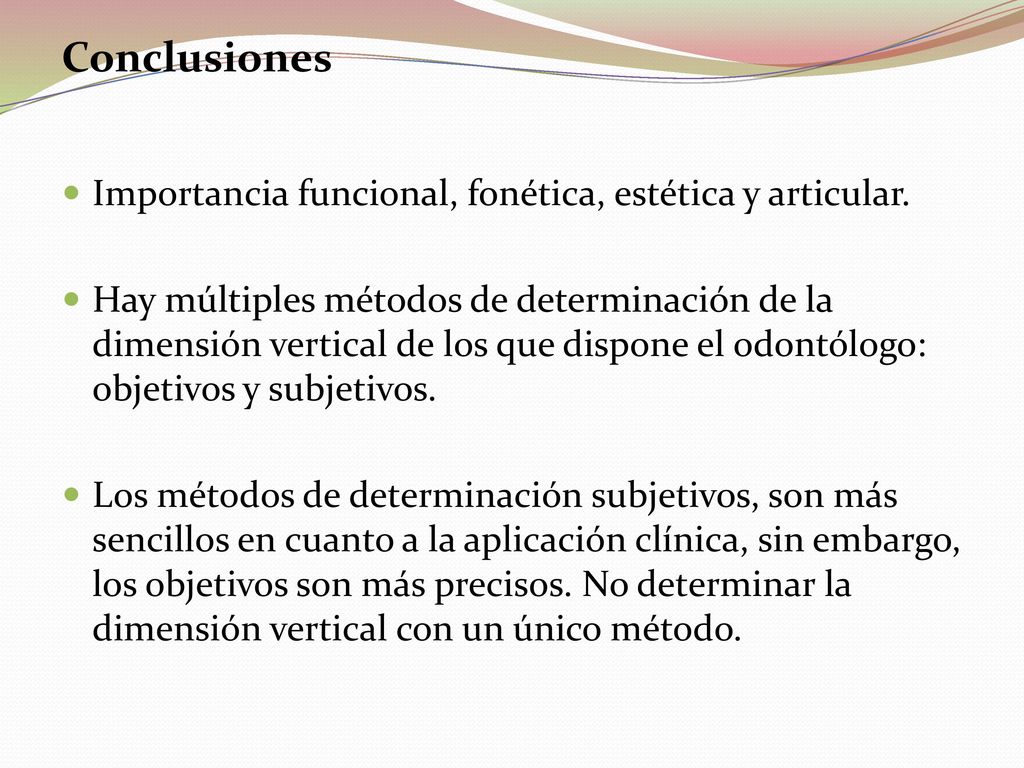 Conclusiones

Importancia funcional, fonética, estética y articular.

Hay múltiples métodos de determinación de la dimensión vertical de los que dispone el odontólogo: objetivos y subjetivos.

Los métodos de determinación subjetivos, son más sencillos en cuanto a la aplicación clínica, sin embargo, los objetivos son más precisos. No determinar la dimensión vertical con un único método.